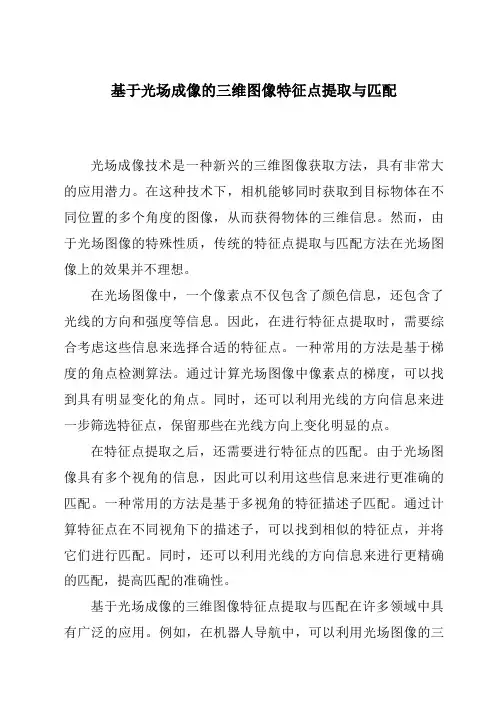 基于光场成像的三维图像特征点提取与匹配

光场成像技术是一种新兴的三维图像获取方法，具有非常大的应用潜力。在这种技术下，相机能够同时获取到目标物体在不同位置的多个角度的图像，从而获得物体的三维信息。然而，由于光场图像的特殊性质，传统的特征点提取与匹配方法在光场图像上的效果并不理想。

在光场图像中，一个像素点不仅包含了颜色信息，还包含了光线的方向和强度等信息。因此，在进行特征点提取时，需要综合考虑这些信息来选择合适的特征点。一种常用的方法是基于梯度的角点检测算法。通过计算光场图像中像素点的梯度，可以找到具有明显变化的角点。同时，还可以利用光线的方向信息来进一步筛选特征点，保留那些在光线方向上变化明显的点。

在特征点提取之后，还需要进行特征点的匹配。由于光场图像具有多个视角的信息，因此可以利用这些信息来进行更准确的匹配。一种常用的方法是基于多视角的特征描述子匹配。通过计算特征点在不同视角下的描述子，可以找到相似的特征点，并将它们进行匹配。同时，还可以利用光线的方向信息来进行更精确的匹配，提高匹配的准确性。

基于光场成像的三维图像特征点提取与匹配在许多领域中具有广泛的应用。例如，在机器人导航中，可以利用光场图像的三